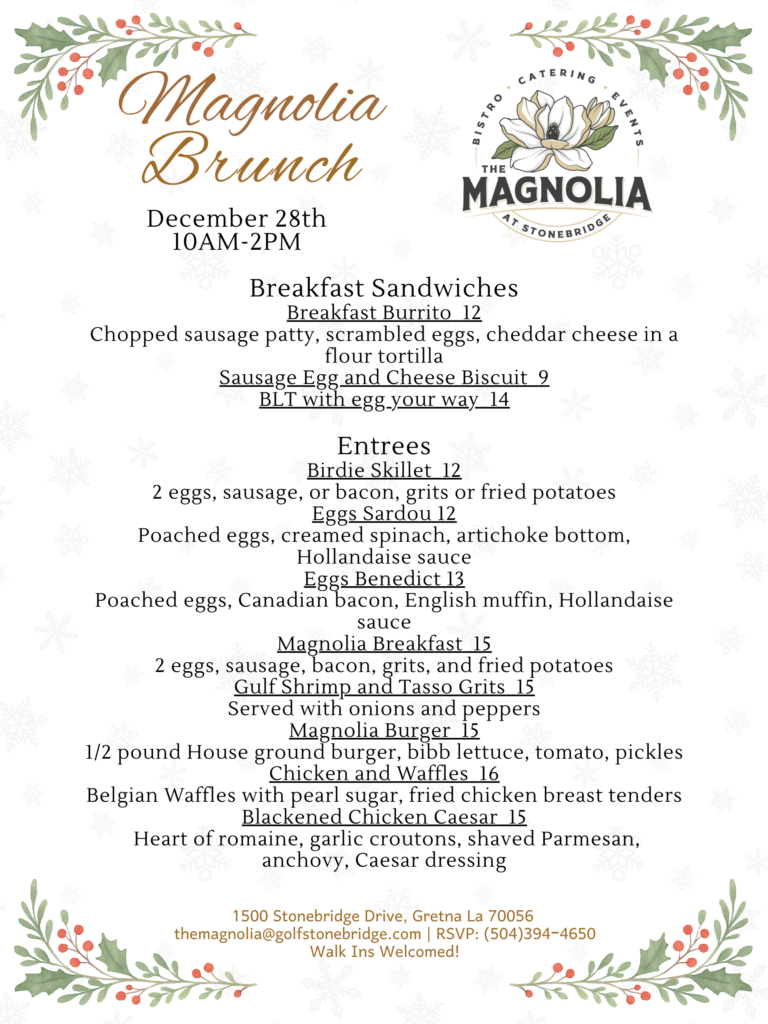 Magnolia Brunch

BISTRO · CATERING · EVENTS
THE MAGNOLIA
AT STONEBRIDGE

December 28th
10AM-2PM

Breakfast Sandwiches
Breakfast Burrito 12
Chopped sausage patty, scrambled eggs, cheddar cheese in a flour tortilla
Sausage Egg and Cheese Biscuit 9
BLT with egg your way 14

Entrees
Birdie Skillet 12
2 eggs, sausage, or bacon, grits or fried potatoes
Eggs Sardou 12
Poached eggs, creamed spinach, artichoke bottom, Hollandaise sauce
Eggs Benedict 13
Poached eggs, Canadian bacon, English muffin, Hollandaise sauce
Magnolia Breakfast 15
2 eggs, sausage, bacon, grits, and fried potatoes
Gulf Shrimp and Tasso Grits 15
Served with onions and peppers
Magnolia Burger 15
1/2 pound House ground burger, bibb lettuce, tomato, pickles
Chicken and Waffles 16
Belgian Waffles with pearl sugar, fried chicken breast tenders
Blackened Chicken Caesar 15
Heart of romaine, garlic croutons, shaved Parmesan, anchovy, Caesar dressing

1500 Stonebridge Drive, Gretna La 70056
themagnolia@golfstonebridge.com | RSVP: (504)394-4650
Walk Ins Welcomed!